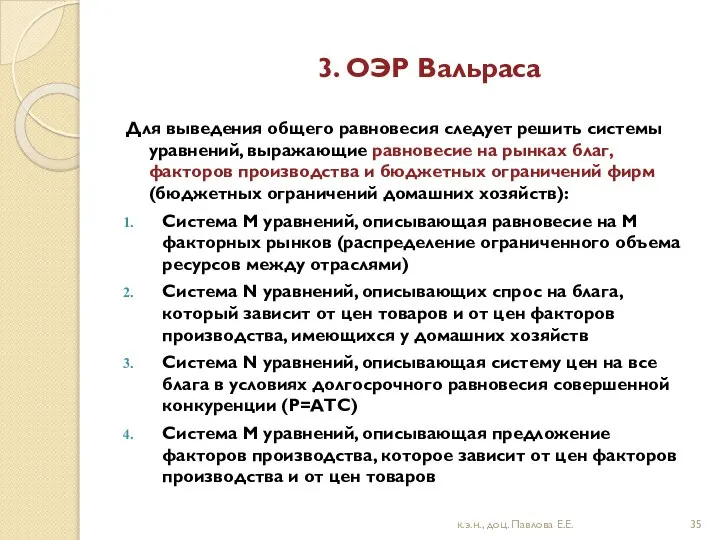 3. ОЭР Вальраса

Для выведения общего равновесия следует решить системы уравнений, выражающие равновесие на рынках благ, факторов производства и бюджетных ограничений фирм (бюджетных ограничений домашних хозяйств):

1. Система М уравнений, описывающая равновесие на М факторных рынков (распределение ограниченного объема ресурсов между отраслями)
2. Система N уравнений, описывающих спрос на блага, который зависит от цен товаров и от цен факторов производства, имеющихся у домашних хозяйств
3. Система N уравнений, описывающая систему цен на все блага в условиях долгосрочного равновесия совершенной конкуренции (P=ATC)
4. Система М уравнений, описывающая предложение факторов производства, которое зависит от цен факторов производства и от цен товаров

к.э.н., доц. Павлова Е.Е.

35